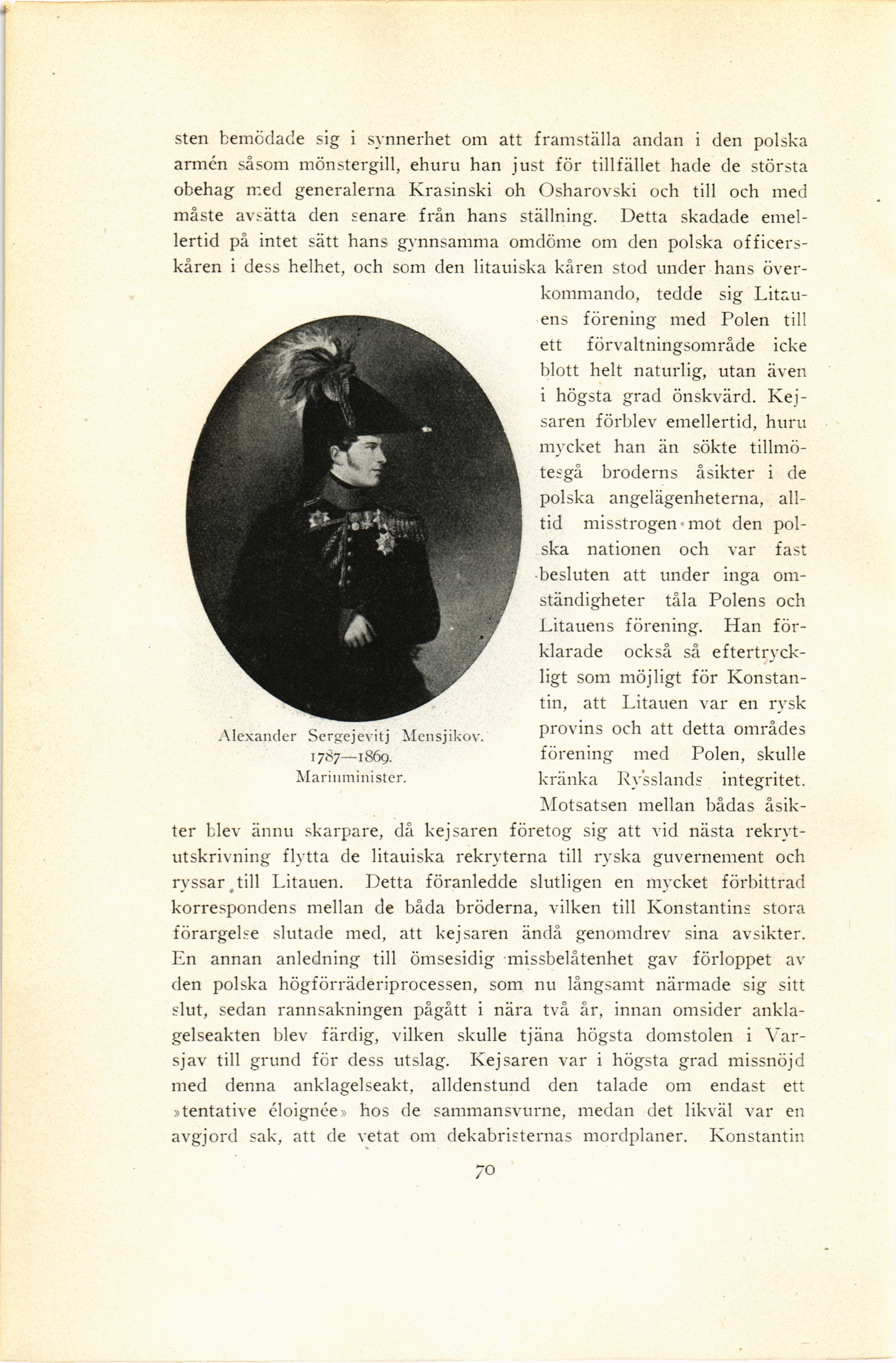 sten bemödade sig i synnerhet om att framställa andan i den polska armén såsom mönstergill, ehuru han just för tillfället hade de största obehag med generalerna Krasinski oh Osharovski och till och med måste avsätta den senare från hans ställning. Detta skadade emellertid på intet sätt hans gynnsamma omdöme om den polska officerskåren i dess helhet, och som den litauiska kåren stod under hans överkommando, tedde sig Litauens förening med Polen till ett förvaltningsområde icke blott helt naturlig, utan även i högsta grad önskvärd. Kejsaren förblev emellertid, huru mycket han än sökte tillmötesgå broderns åsikter i de polska angelägenheterna, alltid misstrogen mot den polska nationen och var fast besluten att under inga omständigheter tåla Polens och Litauens förening. Han förklarade också så eftertryckligt som möjligt för Konstantin, att Litauen var en rysk provins och att detta områdes förening med Polen, skulle kränka Rysslands integritet. Motsatsen mellan bådas åsikter blev ännu skarpare, då kejsaren företog sig att vid nästa rekrytutskrivning flytta de litauiska rekryterna till ryska guvernement och ryssar till Litauen. Detta föranledde slutligen en mycket förbittrad korrespondens mellan de båda bröderna, vilken till Konstantins stora förargelse slutade med, att kejsaren ändå genomdrev sina avsikter. En annan anledning till ömsesidig missbelåtenhet gav förloppet av den polska högförräderiprocessen, som nu långsamt närmade sig sitt slut, sedan rannsakningen pågått i nära två år, innan omsider anklagelseakten blev färdig, vilken skulle tjäna högsta domstolen i Varsjav till grund för dess utslag. Kejsaren var i högsta grad missnöjd med denna anklagelseakt, alldenstund den talade om endast ett »tentative éloignée» hos de sammansvurne, medan det likväl var en avgjord sak, att de vetat om dekabristernas mordplaner. Konstantin

Alexander Sergejevitj Mensjikov.
1787—1869.
Marinminister.

70